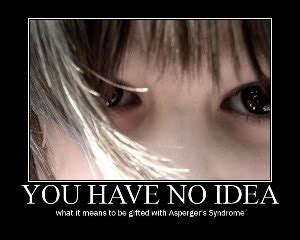 YOU HAVE NO IDEA

what it means to be gifted with Asperger's Syndrome